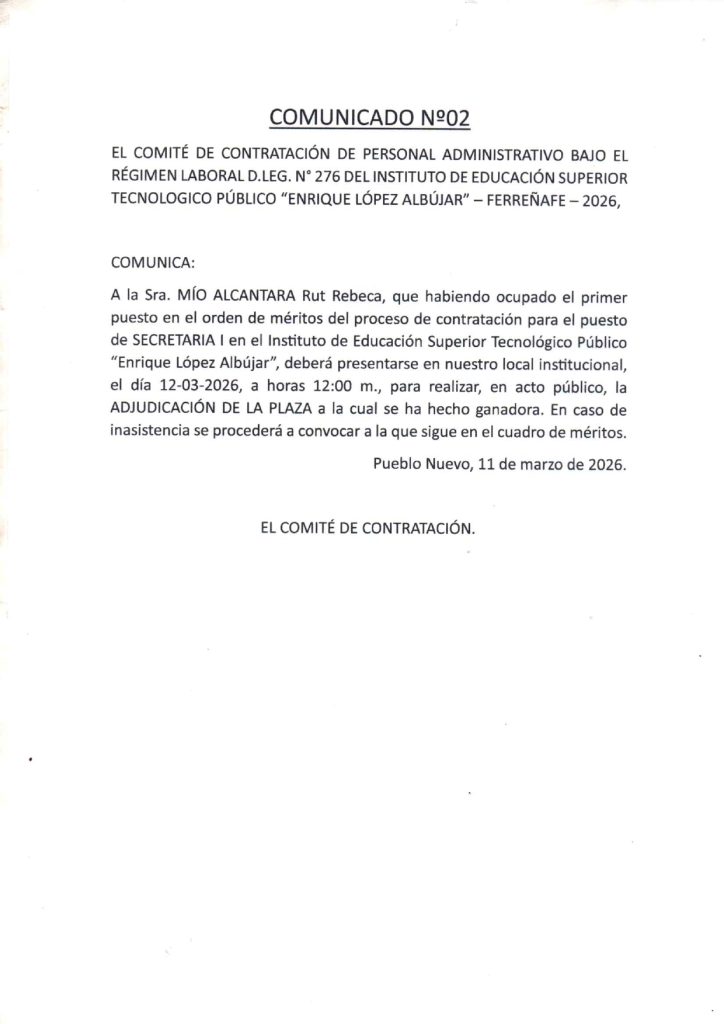 COMUNICADO Nº02

EL COMITÉ DE CONTRATACIÓN DE PERSONAL ADMINISTRATIVO BAJO EL RÉGIMEN LABORAL D.LEG. N° 276 DEL INSTITUTO DE EDUCACIÓN SUPERIOR TECNOLOGICO PÚBLICO "ENRIQUE LÓPEZ ALBÚJAR" – FERREÑAFE – 2026,

COMUNICA:

A la Sra. MÍO ALCANTARA Rut Rebeca, que habiendo ocupado el primer puesto en el orden de méritos del proceso de contratación para el puesto de SECRETARIA I en el Instituto de Educación Superior Tecnológico Público "Enrique López Albújar", deberá presentarse en nuestro local institucional, el día 12-03-2026, a horas 12:00 m., para realizar, en acto público, la ADJUDICACIÓN DE LA PLAZA a la cual se ha hecho ganadora. En caso de inasistencia se procederá a convocar a la que sigue en el cuadro de méritos.

Pueblo Nuevo, 11 de marzo de 2026.

EL COMITÉ DE CONTRATACIÓN.